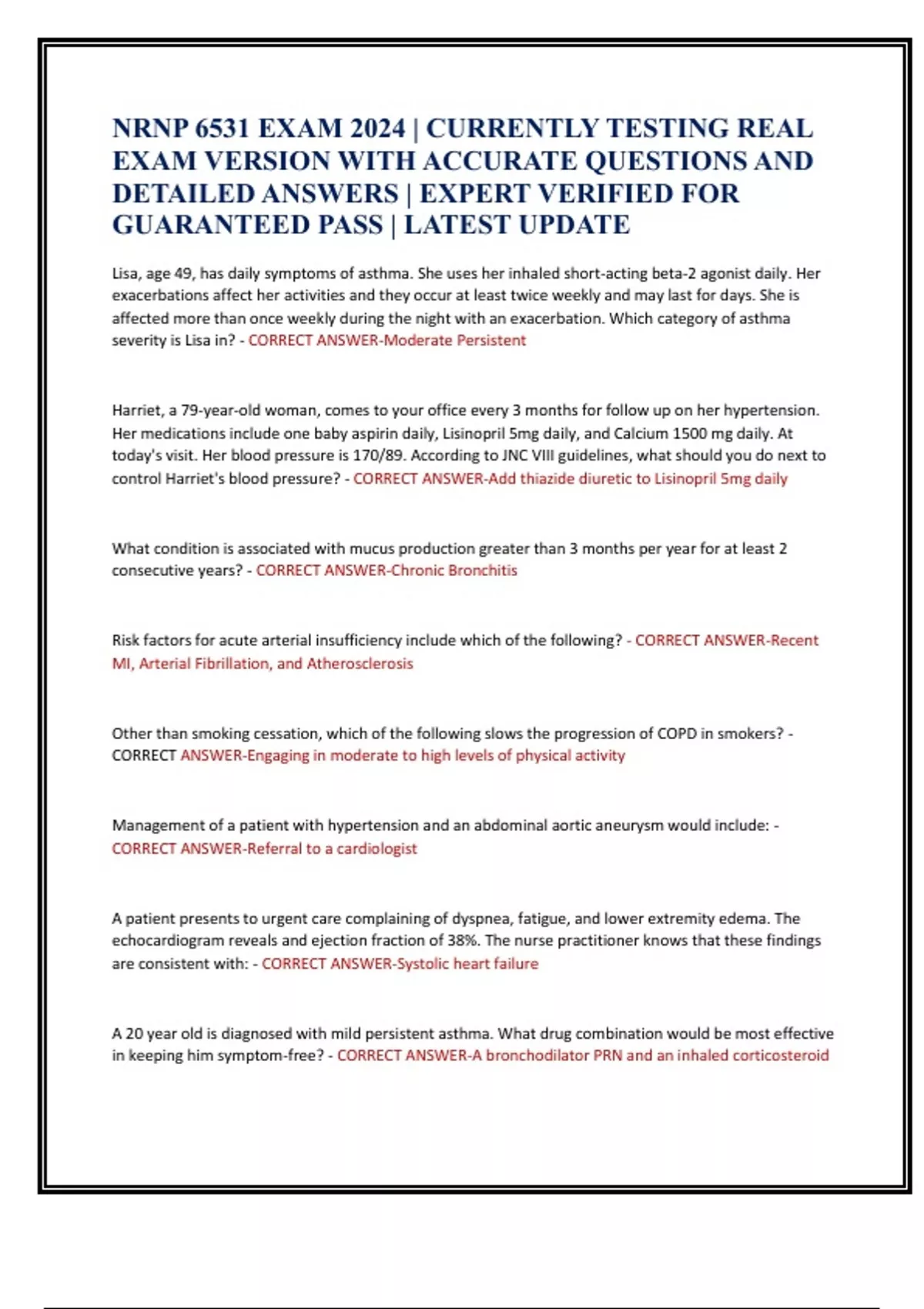 NRNP 6531 EXAM 2024 | CURRENTLY TESTING REAL EXAM VERSION WITH ACCURATE QUESTIONS AND DETAILED ANSWERS | EXPERT VERIFIED FOR GUARANTEED PASS | LATEST UPDATE

Lisa, age 49, has daily symptoms of asthma. She uses her inhaled short-acting beta-2 agonist daily. Her exacerbations affect her activities and they occur at least twice weekly and may last for days. She is affected more than once weekly during the night with an exacerbation. Which category of asthma severity is Lisa in? - CORRECT ANSWER-Moderate Persistent

Harriet, a 79-year-old woman, comes to your office every 3 months for follow up on her hypertension. Her medications include one baby aspirin daily, Lisinopril 5mg daily, and Calcium 1500 mg daily. At today's visit. Her blood pressure is 170/89. According to JNC VIII guidelines, what should you do next to control Harriet's blood pressure? - CORRECT ANSWER-Add thiazide diuretic to Lisinopril 5mg daily

What condition is associated with mucus production greater than 3 months per year for at least 2 consecutive years? - CORRECT ANSWER-Chronic Bronchitis

Risk factors for acute arterial insufficiency include which of the following? - CORRECT ANSWER-Recent MI, Arterial Fibrillation, and Atherosclerosis

Other than smoking cessation, which of the following slows the progression of COPD in smokers? - CORRECT ANSWER-Engaging in moderate to high levels of physical activity

Management of a patient with hypertension and an abdominal aortic aneurysm would include: - CORRECT ANSWER-Referral to a cardiologist

A patient presents to urgent care complaining of dyspnea, fatigue, and lower extremity edema. The echocardiogram reveals and ejection fraction of 38%. The nurse practitioner knows that these findings are consistent with: - CORRECT ANSWER-Systolic heart failure

A 20 year old is diagnosed with mild persistent asthma. What drug combination would be most effective in keeping him symptom-free? - CORRECT ANSWER-A bronchodilator PRN and an inhaled corticosteroid